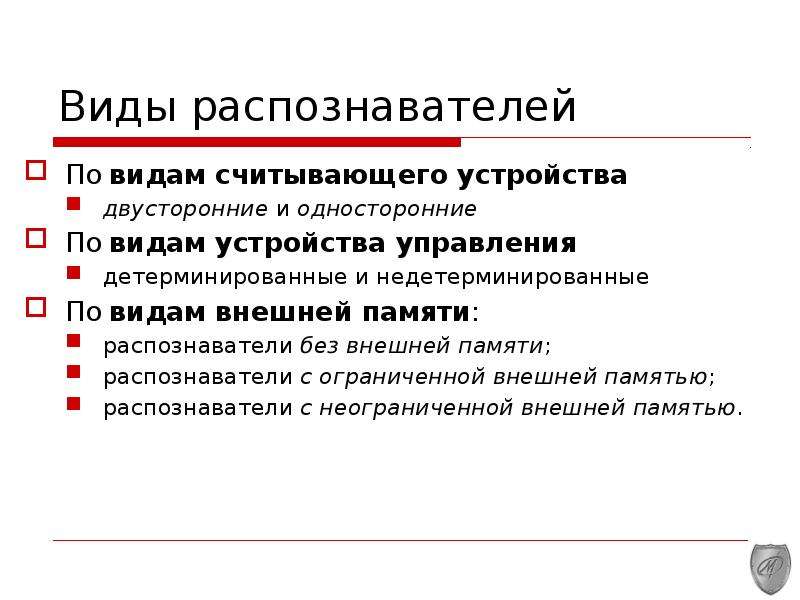 Виды распознавателей

По видам считывающего устройства

двусторонние и односторонние

По видам устройства управления

детерминированные и недетерминированные

По видам внешней памяти:

распознаватели без внешней памяти;

распознаватели с ограниченной внешней памятью;

распознаватели с неограниченной внешней памятью.